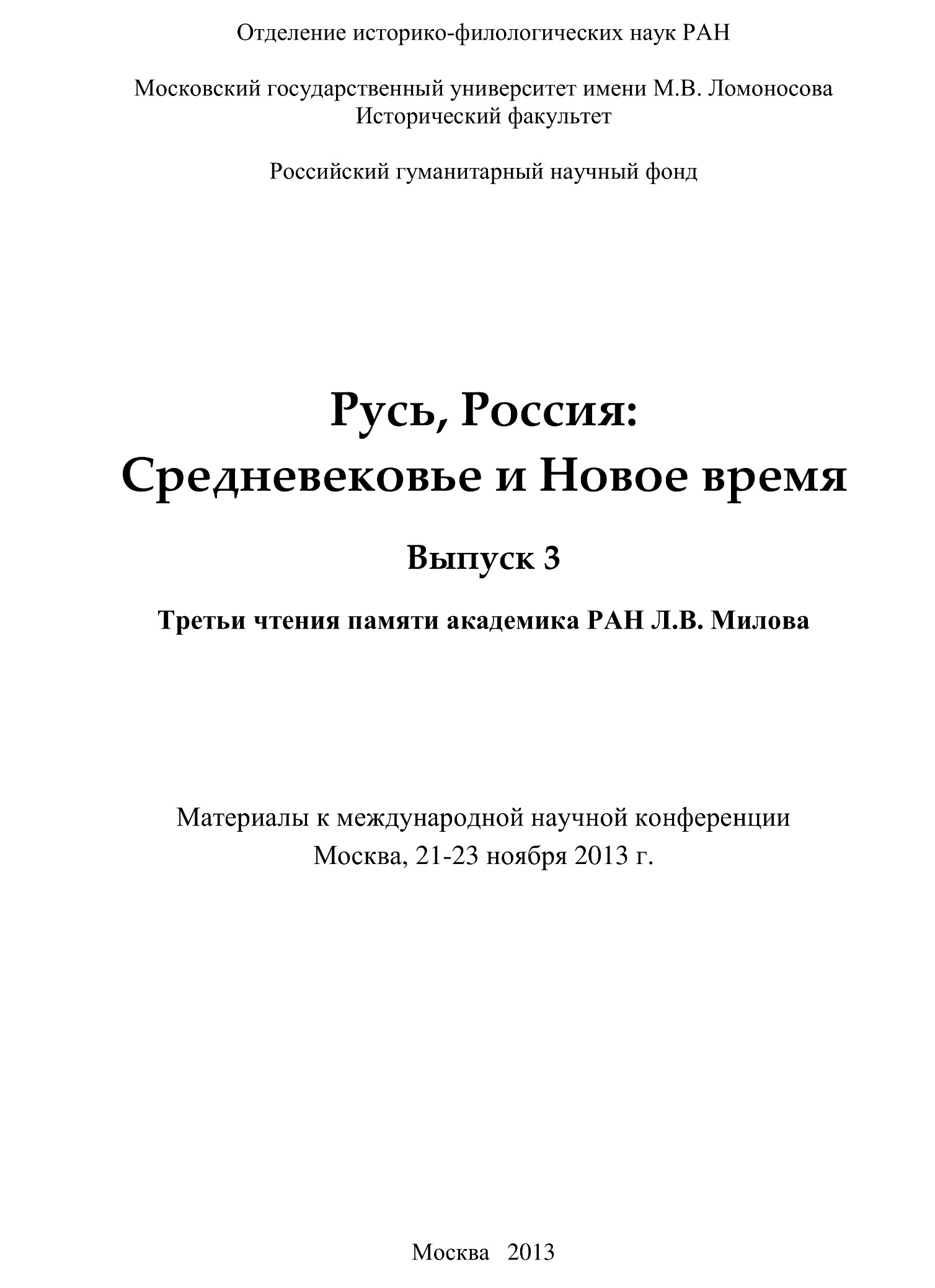 Отделение историко-филологических наук РАН

Московский государственный университет имени М.В. Ломоносова
Исторический факультет

Российский гуманитарный научный фонд

Русь, Россия:
Средневековье и Новое время

Выпуск 3

Третьи чтения памяти академика РАН Л.В. Милова

Материалы к международной научной конференции
Москва, 21-23 ноября 2013 г.

Москва 2013